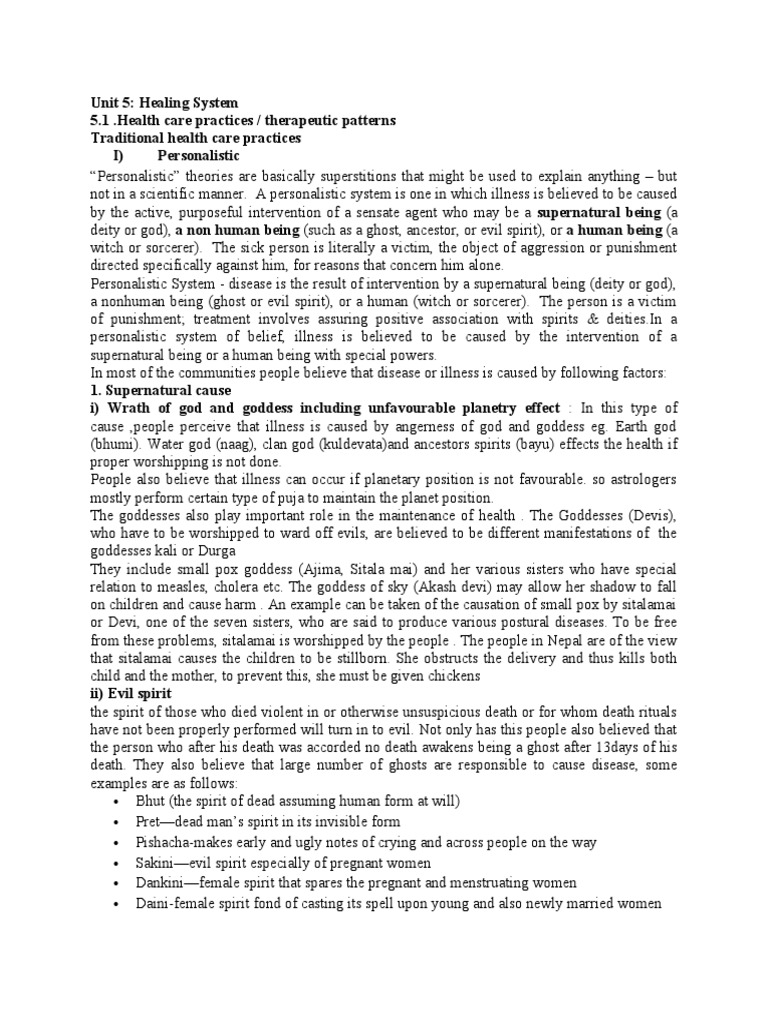 Unit 5: Healing System
5.1 .Health care practices / therapeutic patterns
Traditional health care practices
I) Personalistic

"Personalistic" theories are basically superstitions that might be used to explain anything – but not in a scientific manner. A personalistic system is one in which illness is believed to be caused by the active, purposeful intervention of a sensate agent who may be a supernatural being (a deity or god), a non human being (such as a ghost, ancestor, or evil spirit), or a human being (a witch or sorcerer). The sick person is literally a victim, the object of aggression or punishment directed specifically against him, for reasons that concern him alone.
Personalistic System - disease is the result of intervention by a supernatural being (deity or god), a nonhuman being (ghost or evil spirit), or a human (witch or sorcerer). The person is a victim of punishment; treatment involves assuring positive association with spirits & deities.In a personalistic system of belief, illness is believed to be caused by the intervention of a supernatural being or a human being with special powers.
In most of the communities people believe that disease or illness is caused by following factors:
1. Supernatural cause
i) Wrath of god and goddess including unfavourable planetry effect : In this type of cause ,people perceive that illness is caused by angerness of god and goddess eg. Earth god (bhumi). Water god (naag), clan god (kuldevata)and ancestors spirits (bayu) effects the health if proper worshipping is not done.
People also believe that illness can occur if planetary position is not favourable. so astrologers mostly perform certain type of puja to maintain the planet position.
The goddesses also play important role in the maintenance of health . The Goddesses (Devis), who have to be worshipped to ward off evils, are believed to be different manifestations of the goddesses kali or Durga
They include small pox goddess (Ajima, Sitala mai) and her various sisters who have special relation to measles, cholera etc. The goddess of sky (Akash devi) may allow her shadow to fall on children and cause harm . An example can be taken of the causation of small pox by sitalamai or Devi, one of the seven sisters, who are said to produce various postural diseases. To be free from these problems, sitalamai is worshipped by the people . The people in Nepal are of the view that sitalamai causes the children to be stillborn. She obstructs the delivery and thus kills both child and the mother, to prevent this, she must be given chickens
ii) Evil spirit
the spirit of those who died violent in or otherwise unsuspicious death or for whom death rituals have not been properly performed will turn in to evil. Not only has this people also believed that the person who after his death was accorded no death awakens being a ghost after 13days of his death. They also believe that large number of ghosts are responsible to cause disease, some examples are as follows:
• Bhut (the spirit of dead assuming human form at will)
• Pret—dead man's spirit in its invisible form
• Pishacha-makes early and ugly notes of crying and across people on the way
• Sakini—evil spirit especially of pregnant women
• Dankini—female spirit that spares the pregnant and menstruating women
• Daini-female spirit fond of casting its spell upon young and also newly married women